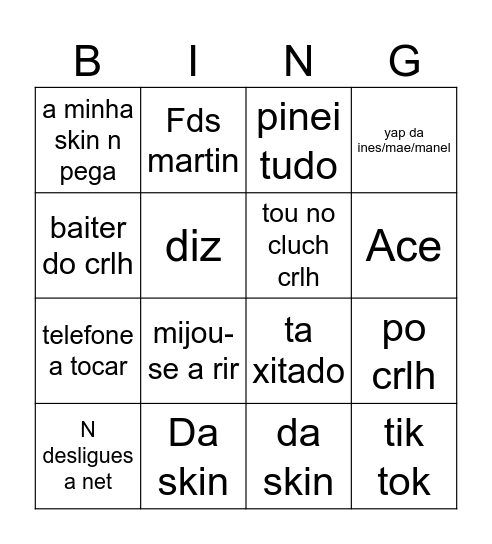 | B | I | N | G |
|---|---|---|---|
| a minha skin n pega | Fds martin | pinei tudo | yap da ines/mae/manel |
| baiter do crlh | diz | tou no cluch crlh | Ace |
| telefone a tocar | mijou-se a rir | ta xitado | po crlh |
| N desligues a net | Da skin | da skin | tik tok |